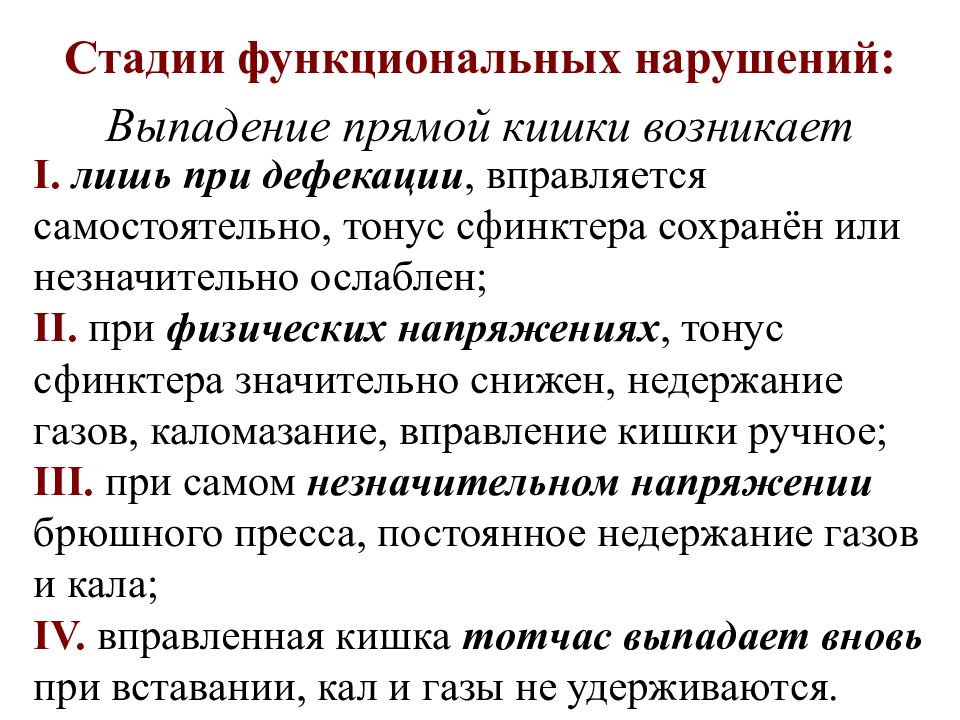 Стадии функциональных нарушений:

Выпадение прямой кишки возникает

I. лишь при дефекации, вправляется самостоятельно, тонус сфинктера сохранён или незначительно ослаблен;

II. при физических напряжениях, тонус сфинктера значительно снижен, недержание газов, каломазание, вправление кишки ручное;

III. при самом незначительном напряжении брюшного пресса, постоянное недержание газов и кала;

IV. вправленная кишка тотчас выпадает вновь при вставании, кал и газы не удерживаются.